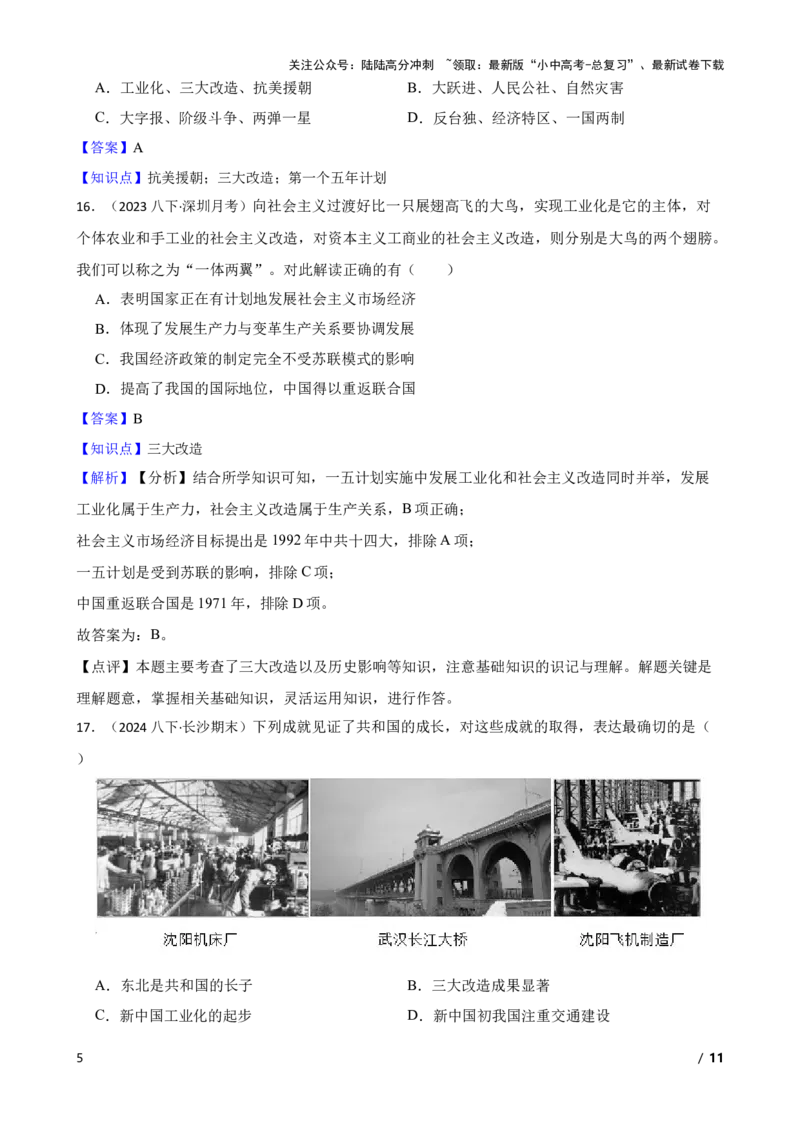 关注公众号：陆陆高分冲刺 ~领取：最新版“小中高考-总复习”、最新试卷下载

A．工业化、三大改造、抗美援朝
B．大跃进、人民公社、自然灾害
C．大字报、阶级斗争、两弹一星
D．反台独、经济特区、一国两制

【答案】A

【知识点】抗美援朝；三大改造；第一个五年计划

16．（2023 八下·深圳月考）向社会主义过渡好比一只展翅高飞的大鸟，实现工业化是它的主体，对个体农业和手工业的社会主义改造，对资本主义工商业的社会主义改造，则分别是大鸟的两个翅膀。我们可以称之为“一体两翼”。对此解读正确的有（　　）

A．表明国家正在有计划地发展社会主义市场经济
B．体现了发展生产力与变革生产关系要协调发展
C．我国经济政策的制定完全不受苏联模式的影响
D．提高了我国的国际地位，中国得以重返联合国

【答案】B

【知识点】三大改造

【解析】【分析】结合所学知识可知，一五计划实施中发展工业化和社会主义改造同时并举，发展工业化属于生产力，社会主义改造属于生产关系，B 项正确；
社会主义市场经济目标提出是 1992 年中共十四大，排除 A 项；
一五计划是受到苏联的影响，排除 C 项；
中国重返联合国是 1971 年，排除 D 项。
故答案为：B。

【点评】本题主要考查了三大改造以及历史影响等知识，注意基础知识的识记与理解。解题关键是理解题意，掌握相关基础知识，灵活运用知识，进行作答。

17．（2024 八下·长沙期末）下列成就见证了共和国的成长，对这些成就的取得，表达最确切的是（　　）

沈阳机床厂　　武汉长江大桥　　沈阳飞机制造厂

A．东北是共和国的长子
B．三大改造成果显著
C．新中国工业化的起步
D．新中国初我国注重交通建设

5　　/ 11